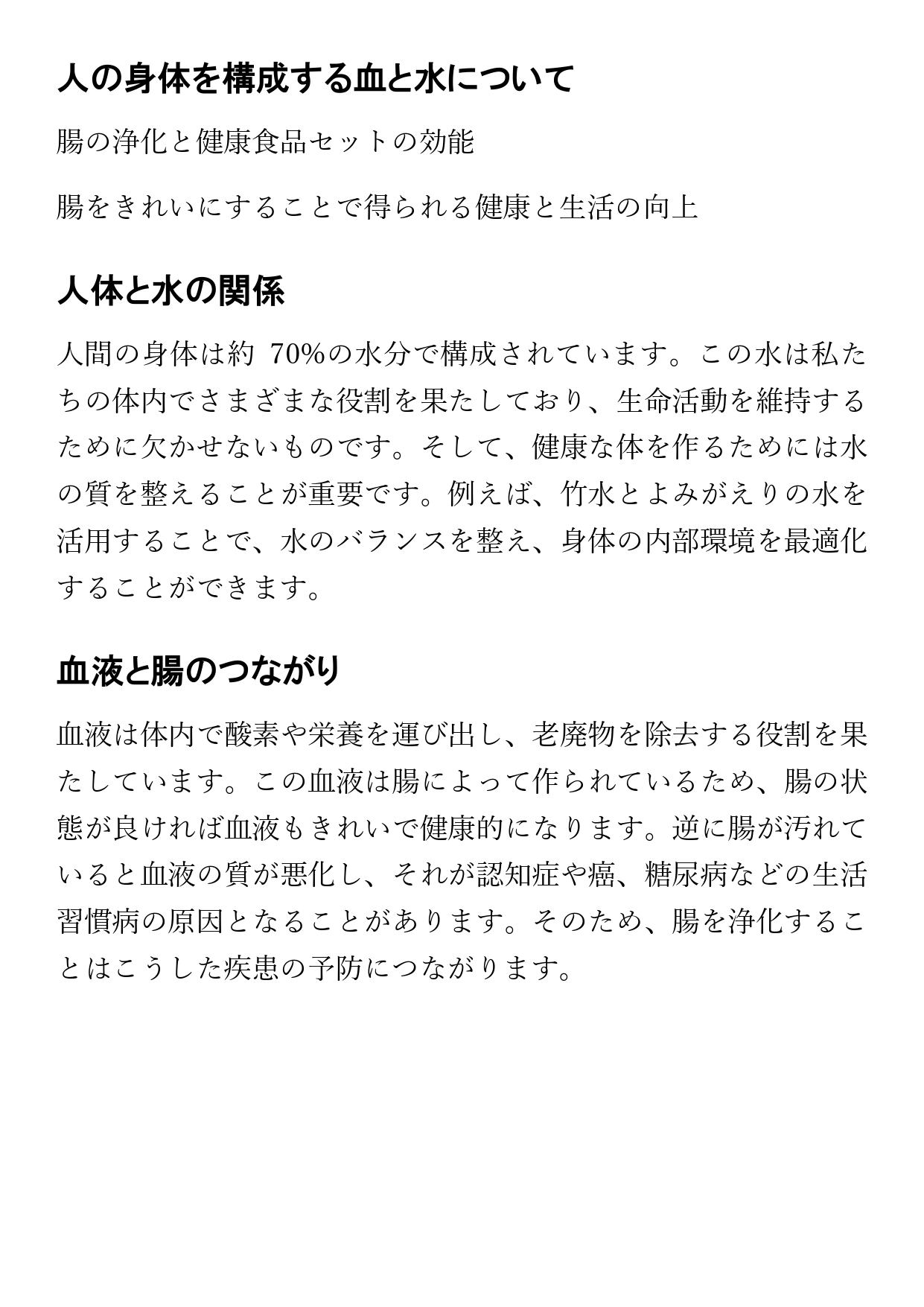 人の身体を構成する血と水について

腸の浄化と健康食品セットの効能

腸をきれいにすることで得られる健康と生活の向上

人体と水の関係

人間の身体は約 70%の水分で構成されています。この水は私たちの体内でさまざまな役割を果たしており、生命活動を維持するために欠かせないものです。そして、健康な体を作るためには水の質を整えることが重要です。例えば、竹水とよみがえりの水を活用することで、水のバランスを整え、身体の内部環境を最適化することができます。

血液と腸のつながり

血液は体内で酸素や栄養を運び出し、老廃物を除去する役割を果たしています。この血液は腸によって作られているため、腸の状態が良ければ血液もきれいで健康的になります。逆に腸が汚れていると血液の質が悪化し、それが認知症や癌、糖尿病などの生活習慣病の原因となることがあります。そのため、腸を浄化することはこうした疾患の予防につながります。